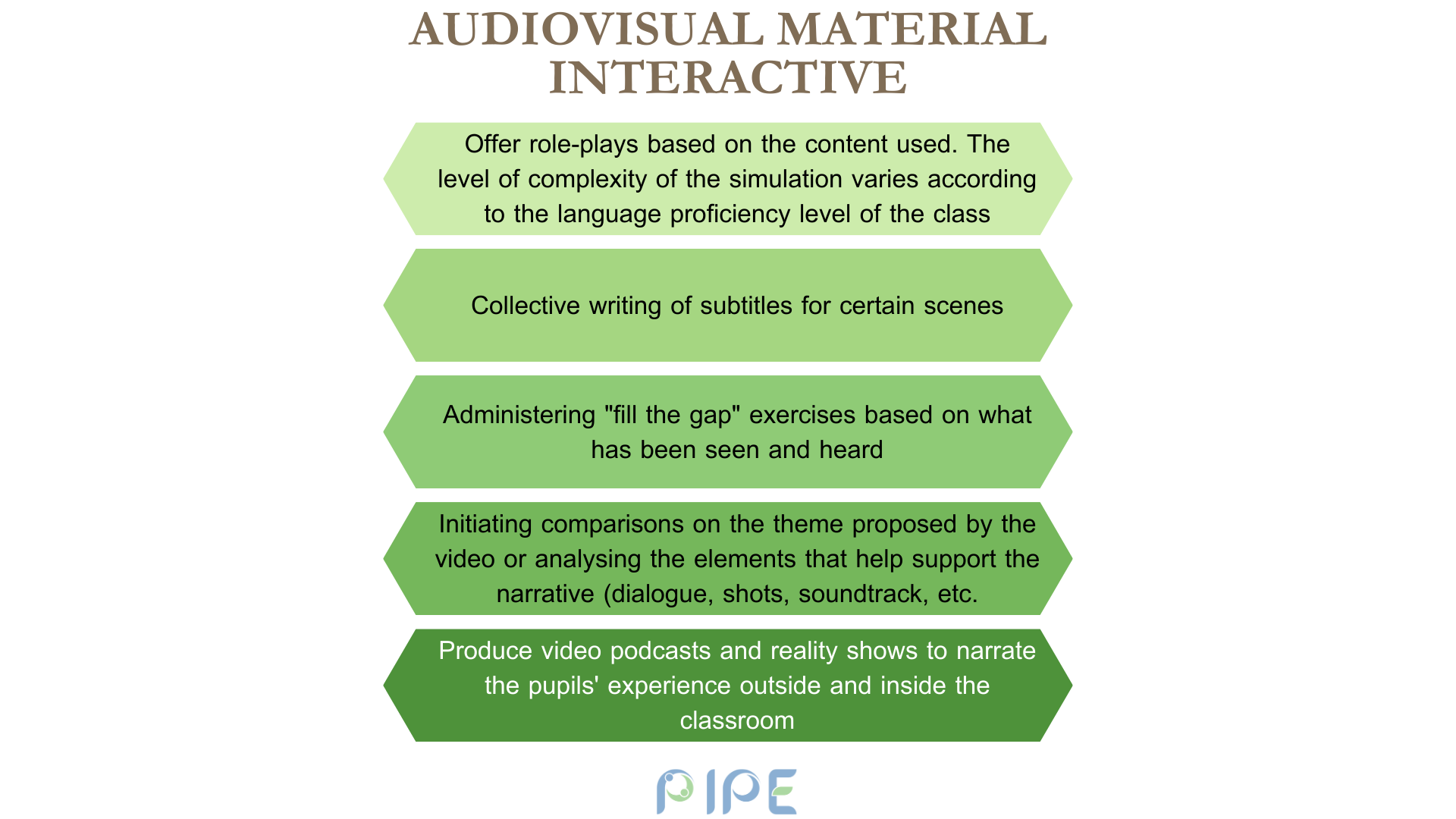 AUDIOVISUAL MATERIAL INTERACTIVE

Offer role-plays based on the content used. The level of complexity of the simulation varies according to the language proficiency level of the class

Collective writing of subtitles for certain scenes

Administering "fill the gap" exercises based on what has been seen and heard

Initiating comparisons on the theme proposed by the video or analysing the elements that help support the narrative (dialogue, shots, soundtrack, etc.

Produce video podcasts and reality shows to narrate the pupils' experience outside and inside the classroom

PIPE